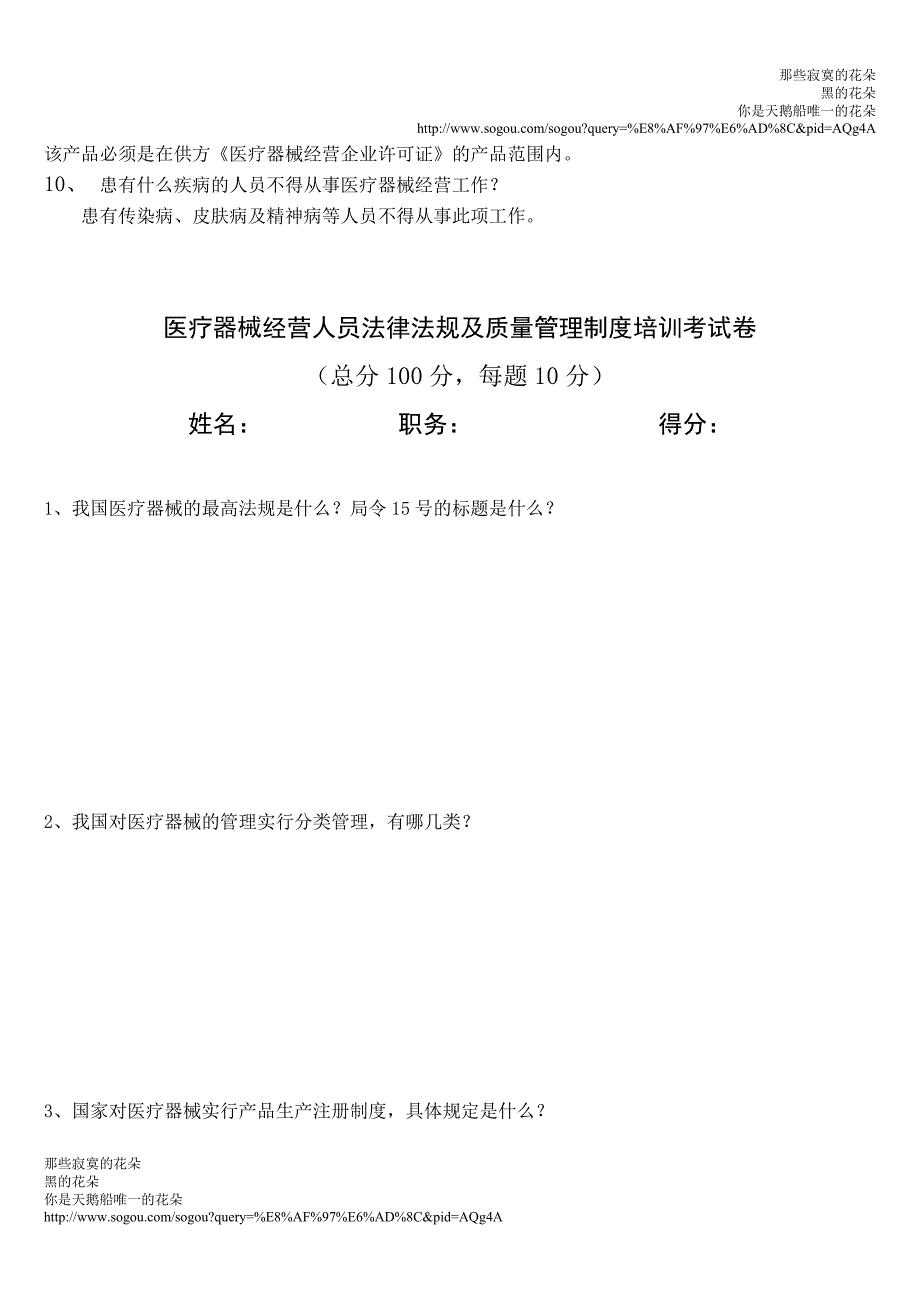 那些寂寞的花朵
黑的花朵
你是天鹅船唯一的花朵
http://www.sogou.com/sogou?query=%E8%AF%97%E6%AD%8C&pid=AQg4A

该产品必须是在供方《医疗器械经营企业许可证》的产品范围内。

10、 患有什么疾病的人员不得从事医疗器械经营工作？

患有传染病、皮肤病及精神病等人员不得从事此项工作。

医疗器械经营人员法律法规及质量管理制度培训考试卷

（总分 100 分，每题 10 分）

姓名： 职务： 得分：

1、我国医疗器械的最高法规是什么？局令 15 号的标题是什么？

2、我国对医疗器械的管理实行分类管理，有哪几类？

3、国家对医疗器械实行产品生产注册制度，具体规定是什么？

那些寂寞的花朵
黑的花朵
你是天鹅船唯一的花朵
http://www.sogou.com/sogou?query=%E8%AF%97%E6%AD%8C&pid=AQg4A